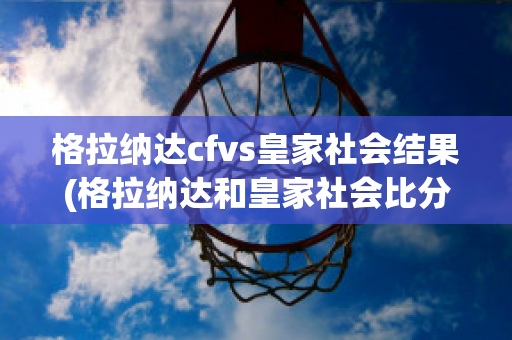 格拉纳达cfvs皇家社会结果(格拉纳达和皇家社会比分